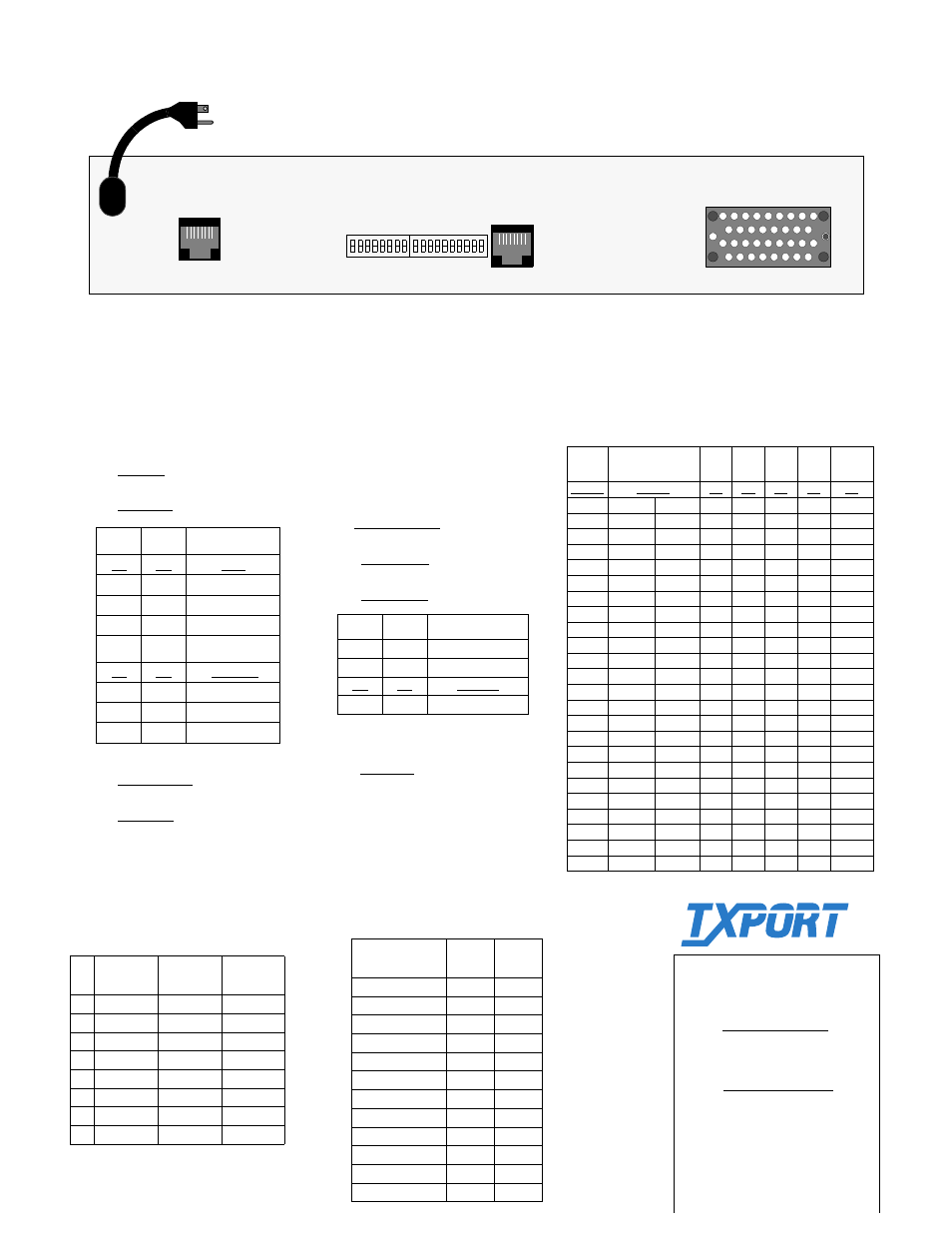 TXPORT